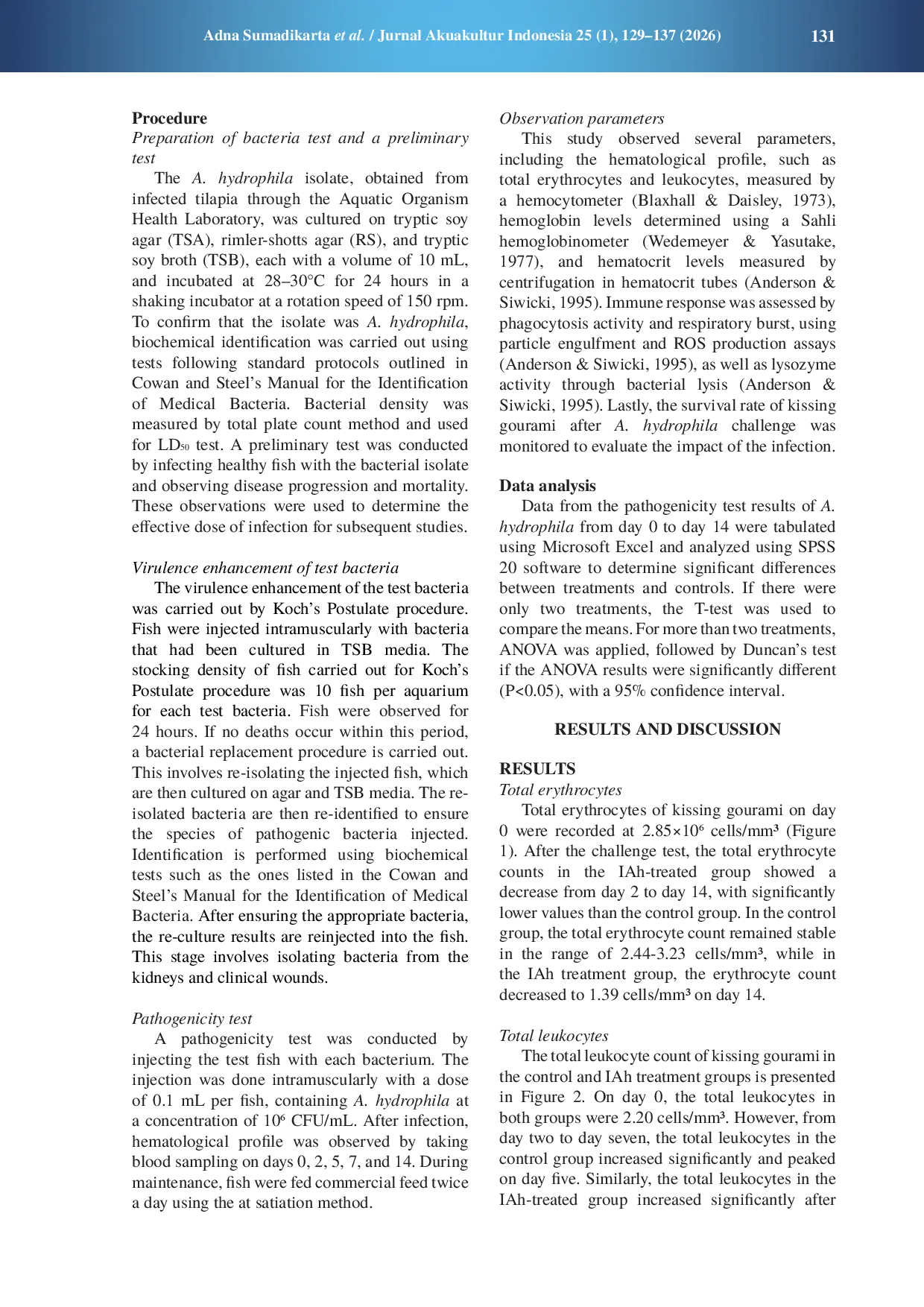 Adna Sumadikarta et al. / Jurnal Akuakultur Indonesia 25 (1), 129–137 (2026)
131

Procedure
Preparation of bacteria test and a preliminary test

The A. hydrophila isolate, obtained from infected tilapia through the Aquatic Organism Health Laboratory, was cultured on tryptic soy agar (TSA), rimler-shotts agar (RS), and tryptic soy broth (TSB), each with a volume of 10 mL, and incubated at 28–30°C for 24 hours in a shaking incubator at a rotation speed of 150 rpm. To confirm that the isolate was A. hydrophila, biochemical identification was carried out using tests following standard protocols outlined in Cowan and Steel's Manual for the Identification of Medical Bacteria. Bacterial density was measured by total plate count method and used for $LD_{50}$ test. A preliminary test was conducted by infecting healthy fish with the bacterial isolate and observing disease progression and mortality. These observations were used to determine the effective dose of infection for subsequent studies.

Virulence enhancement of test bacteria

The virulence enhancement of the test bacteria was carried out by Koch's Postulate procedure. Fish were injected intramuscularly with bacteria that had been cultured in TSB media. The stocking density of fish carried out for Koch's Postulate procedure was 10 fish per aquarium for each test bacteria. Fish were observed for 24 hours. If no deaths occur within this period, a bacterial replacement procedure is carried out. This involves re-isolating the injected fish, which are then cultured on agar and TSB media. The re-isolated bacteria are then re-identified to ensure the species of pathogenic bacteria injected. Identification is performed using biochemical tests such as the ones listed in the Cowan and Steel's Manual for the Identification of Medical Bacteria. After ensuring the appropriate bacteria, the re-culture results are reinjected into the fish. This stage involves isolating bacteria from the kidneys and clinical wounds.

Pathogenicity test

A pathogenicity test was conducted by injecting the test fish with each bacterium. The injection was done intramuscularly with a dose of 0.1 mL per fish, containing A. hydrophila at a concentration of $10^6$ CFU/mL. After infection, hematological profile was observed by taking blood sampling on days 0, 2, 5, 7, and 14. During maintenance, fish were fed commercial feed twice a day using the at satiation method.

Observation parameters

This study observed several parameters, including the hematological profile, such as total erythrocytes and leukocytes, measured by a hemocytometer (Blaxhall & Daisley, 1973), hemoglobin levels determined using a Sahli hemoglobinometer (Wedemeyer & Yasutake, 1977), and hematocrit levels measured by centrifugation in hematocrit tubes (Anderson & Siwicki, 1995). Immune response was assessed by phagocytosis activity and respiratory burst, using particle engulfment and ROS production assays (Anderson & Siwicki, 1995), as well as lysozyme activity through bacterial lysis (Anderson & Siwicki, 1995). Lastly, the survival rate of kissing gourami after A. hydrophila challenge was monitored to evaluate the impact of the infection.

Data analysis

Data from the pathogenicity test results of A. hydrophila from day 0 to day 14 were tabulated using Microsoft Excel and analyzed using SPSS 20 software to determine significant differences between treatments and controls. If there were only two treatments, the T-test was used to compare the means. For more than two treatments, ANOVA was applied, followed by Duncan's test if the ANOVA results were significantly different (P<0.05), with a 95% confidence interval.

RESULTS AND DISCUSSION

RESULTS
Total erythrocytes

Total erythrocytes of kissing gourami on day 0 were recorded at $2.85 \times 10^6$ cells/mm³ (Figure 1). After the challenge test, the total erythrocyte counts in the IAh-treated group showed a decrease from day 2 to day 14, with significantly lower values than the control group. In the control group, the total erythrocyte count remained stable in the range of 2.44-3.23 cells/mm³, while in the IAh treatment group, the erythrocyte count decreased to 1.39 cells/mm³ on day 14.

Total leukocytes

The total leukocyte count of kissing gourami in the control and IAh treatment groups is presented in Figure 2. On day 0, the total leukocytes in both groups were 2.20 cells/mm³. However, from day two to day seven, the total leukocytes in the control group increased significantly and peaked on day five. Similarly, the total leukocytes in the IAh-treated group increased significantly after